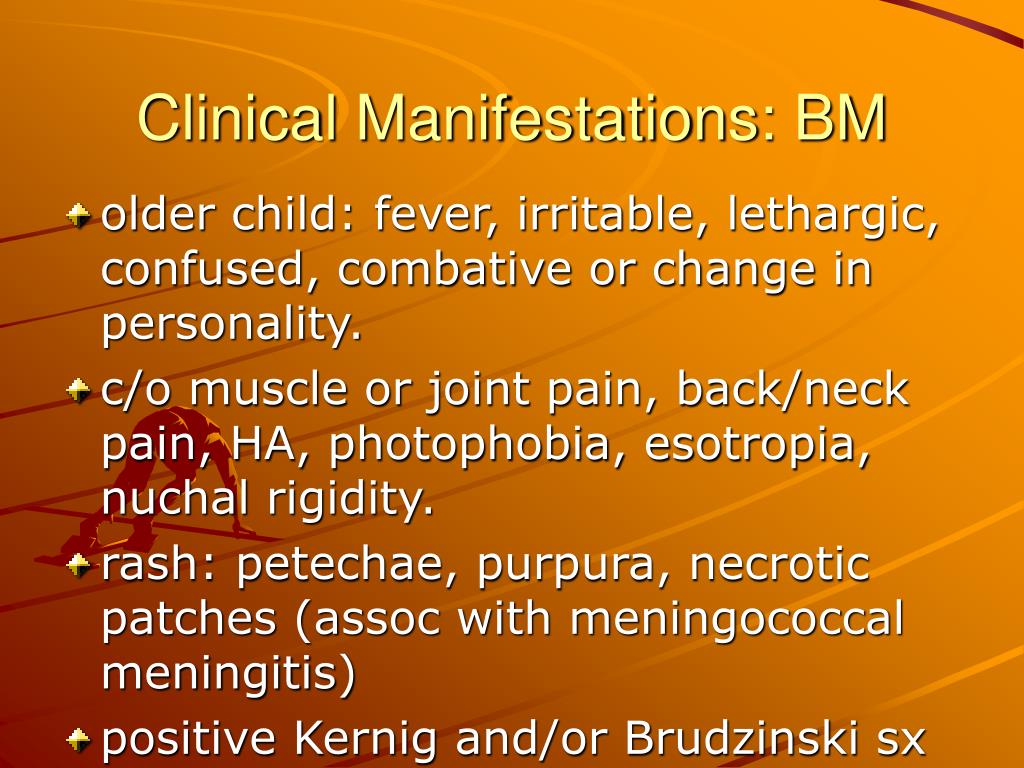 Clinical Manifestations: BM

older child: fever, irritable, lethargic, confused, combative or change in personality.

c/o muscle or joint pain, back/neck pain, HA, photophobia, esotropia, nuchal rigidity.

rash: petechae, purpura, necrotic patches (assoc with meningococcal meningitis)

positive Kernig and/or Brudzinski sx